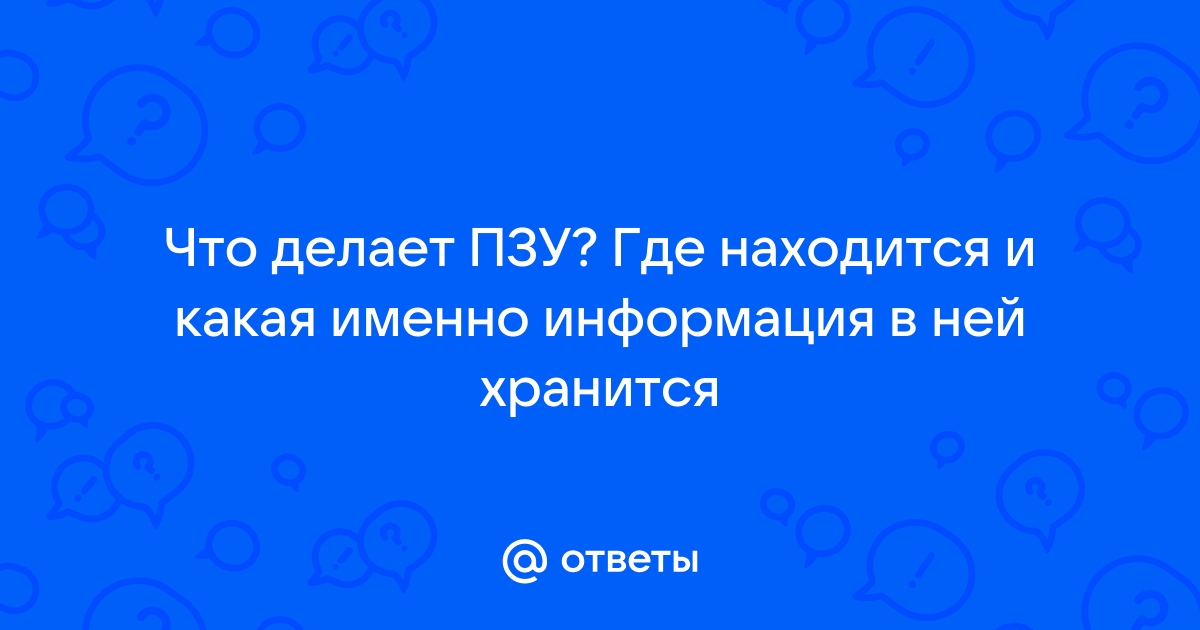 Что делает ПЗУ? Где находится и какая именно информация в ней хранится

@ ответы